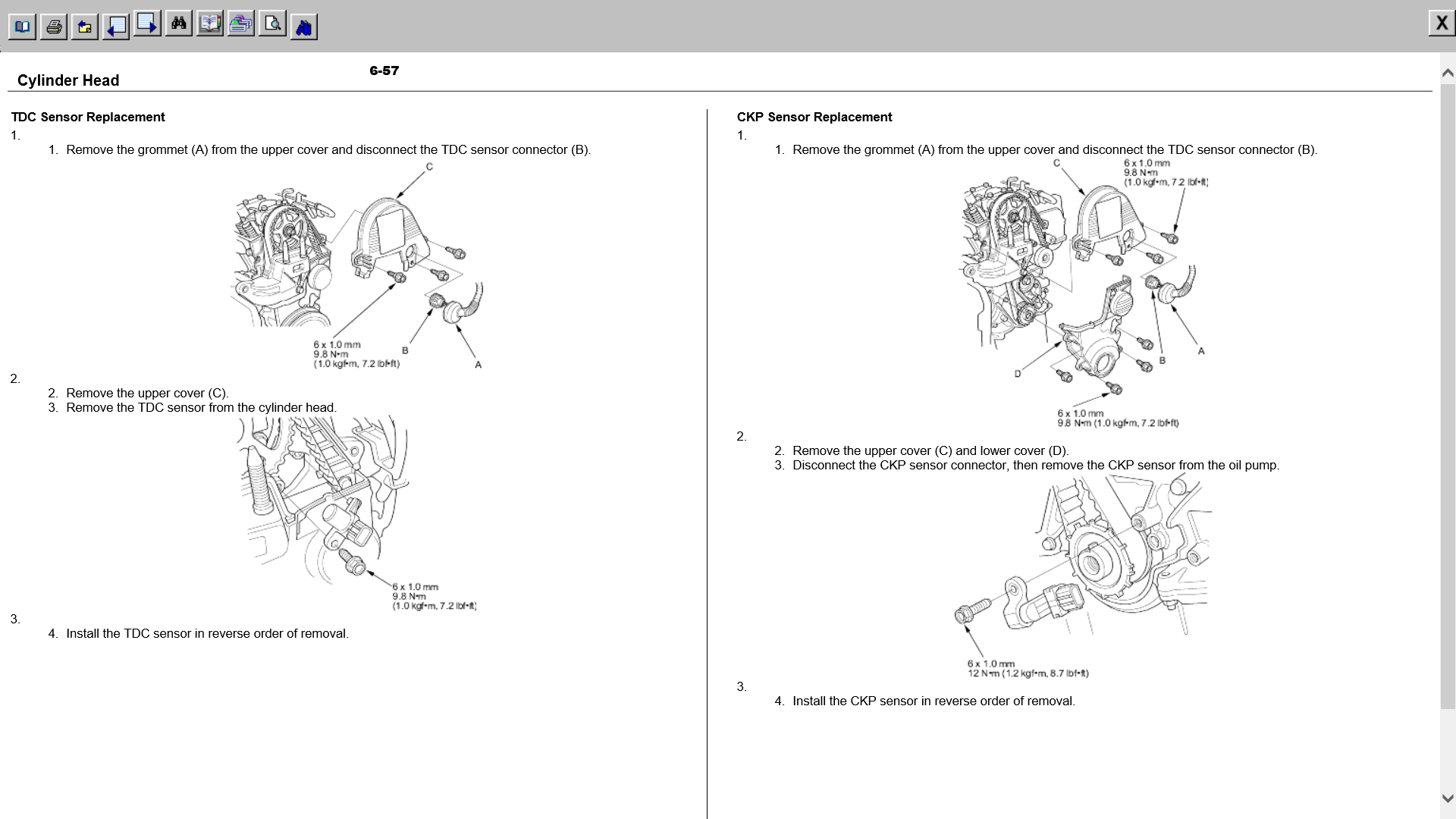 X

Cylinder Head

6-57

TDC Sensor Replacement

1.

1. Remove the grommet (A) from the upper cover and disconnect the TDC sensor connector (B).

C

6 x 1.0 mm
9.8 N•m
(1.0 kgf•m, 7.2 lbf•ft)

B

A

2.

2. Remove the upper cover (C).
3. Remove the TDC sensor from the cylinder head.

6 x 1.0 mm
9.8 N•m
(1.0 kgf•m, 7.2 lbf•ft)

3.

4. Install the TDC sensor in reverse order of removal.

CKP Sensor Replacement

1.

1. Remove the grommet (A) from the upper cover and disconnect the TDC sensor connector (B).

C

6 x 1.0 mm
9.8 N•m
(1.0 kgf•m, 7.2 lbf•ft)

A

B

D

6 x 1.0 mm
9.8 N•m (1.0 kgf•m, 7.2 lbf•ft)

2.

2. Remove the upper cover (C) and lower cover (D).
3. Disconnect the CKP sensor connector, then remove the CKP sensor from the oil pump.

6 x 1.0 mm
12 N•m (1.2 kgf•m, 8.7 lbf•ft)

3.

4. Install the CKP sensor in reverse order of removal.